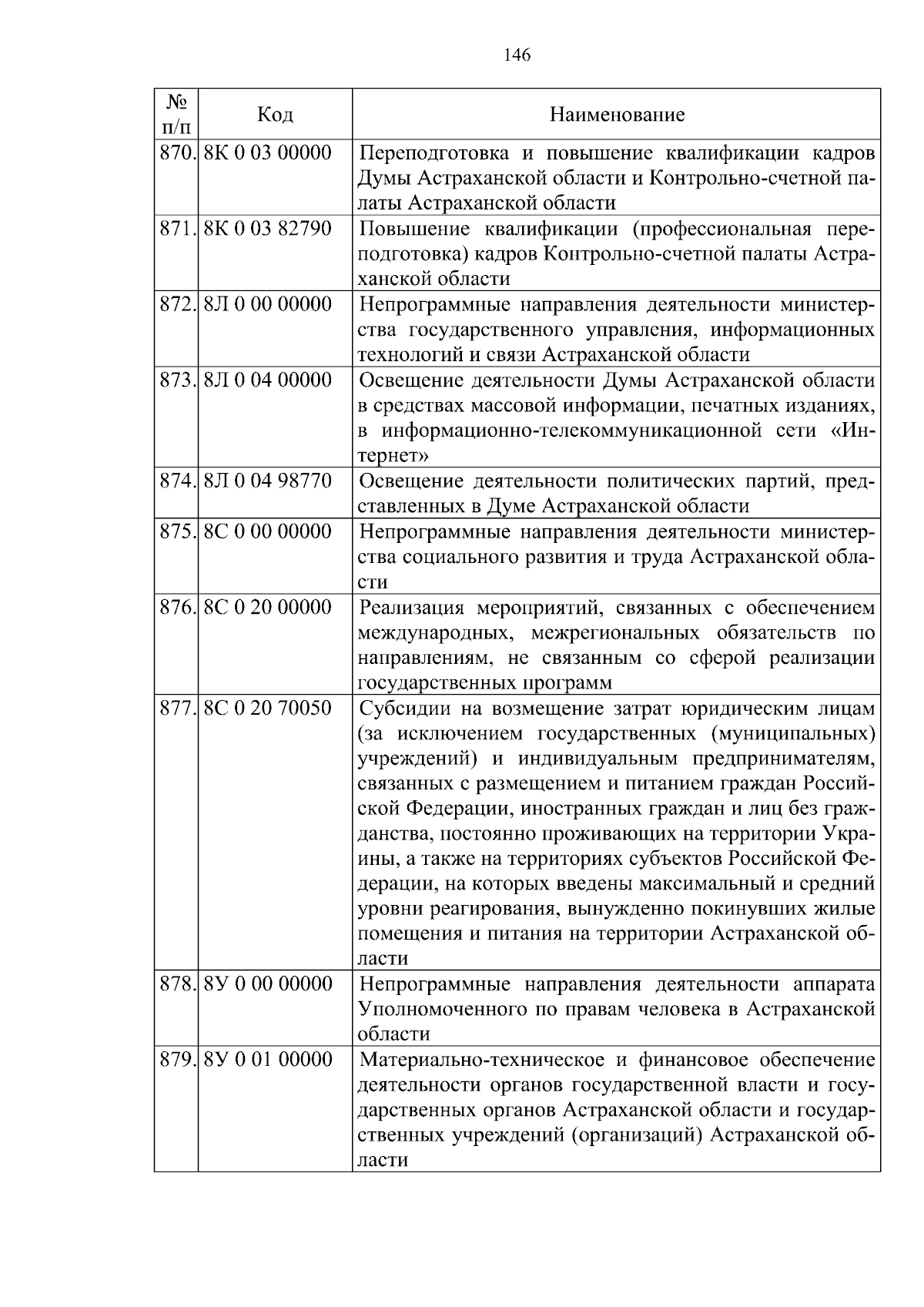 146

| № п/п | Код | Наименование |
|---|---|---|
| 870. | 8К 0 03 00000 | Переподготовка и повышение квалификации кадров Думы Астраханской области и Контрольно-счетной палаты Астраханской области |
| 871. | 8К 0 03 82790 | Повышение квалификации (профессиональная переподготовка) кадров Контрольно-счетной палаты Астраханской области |
| 872. | 8Л 0 00 00000 | Непрограммные направления деятельности министерства государственного управления, информационных технологий и связи Астраханской области |
| 873. | 8Л 0 04 00000 | Освещение деятельности Думы Астраханской области в средствах массовой информации, печатных изданиях, в информационно-телекоммуникационной сети «Интернет» |
| 874. | 8Л 0 04 98770 | Освещение деятельности политических партий, представленных в Думе Астраханской области |
| 875. | 8С 0 00 00000 | Непрограммные направления деятельности министерства социального развития и труда Астраханской области |
| 876. | 8С 0 20 00000 | Реализация мероприятий, связанных с обеспечением международных, межрегиональных обязательств по направлениям, не связанным со сферой реализации государственных программ |
| 877. | 8С 0 20 70050 | Субсидии на возмещение затрат юридическим лицам (за исключением государственных (муниципальных) учреждений) и индивидуальным предпринимателям, связанных с размещением и питанием граждан Российской Федерации, иностранных граждан и лиц без гражданства, постоянно проживающих на территории Украины, а также на территориях субъектов Российской Федерации, на которых введены максимальный и средний уровни реагирования, вынужденно покинувших жилые помещения и питания на территории Астраханской области |
| 878. | 8У 0 00 00000 | Непрограммные направления деятельности аппарата Уполномоченного по правам человека в Астраханской области |
| 879. | 8У 0 01 00000 | Материально-техническое и финансовое обеспечение деятельности органов государственной власти и государственных органов Астраханской области и государственных учреждений (организаций) Астраханской области |